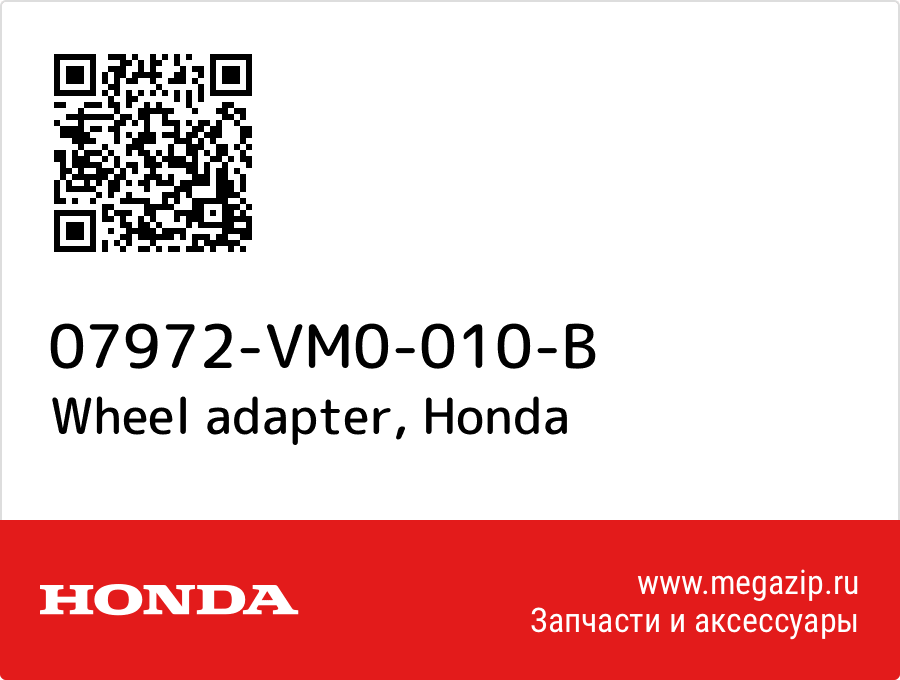 07972-VM0-010-B
Wheel adapter, Honda

HONDA

www.megazip.ru
Запчасти и аксессуары